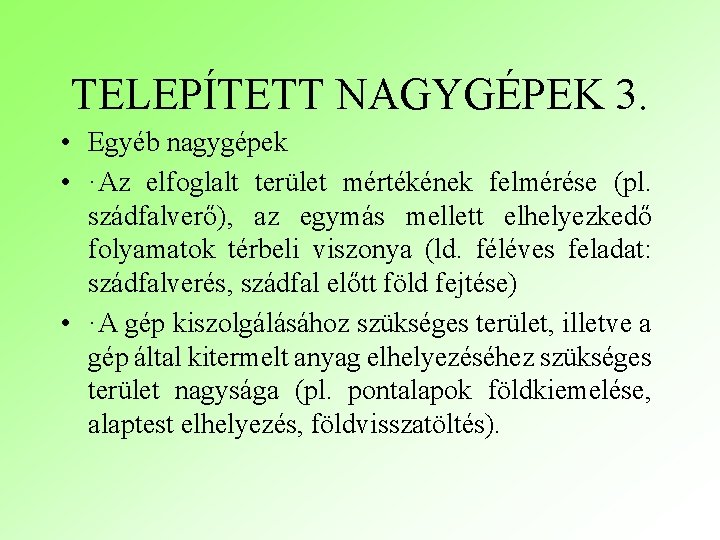 TELEPÍTETT NAGYGÉPEK 3.

• Egyéb nagygépek

• ·Az elfoglalt terület mértékének felmérése (pl. szádfalverő), az egymás mellett elhelyezkedő folyamatok térbeli viszonya (ld. féléves feladat: szádfalverés, szádfal előtt föld fejtése)

• ·A gép kiszolgálásához szükséges terület, illetve a gép által kitermelt anyag elhelyezéséhez szükséges terület nagysága (pl. pontalapok földkiemelése, alaptest elhelyezés, földvisszatöltés).